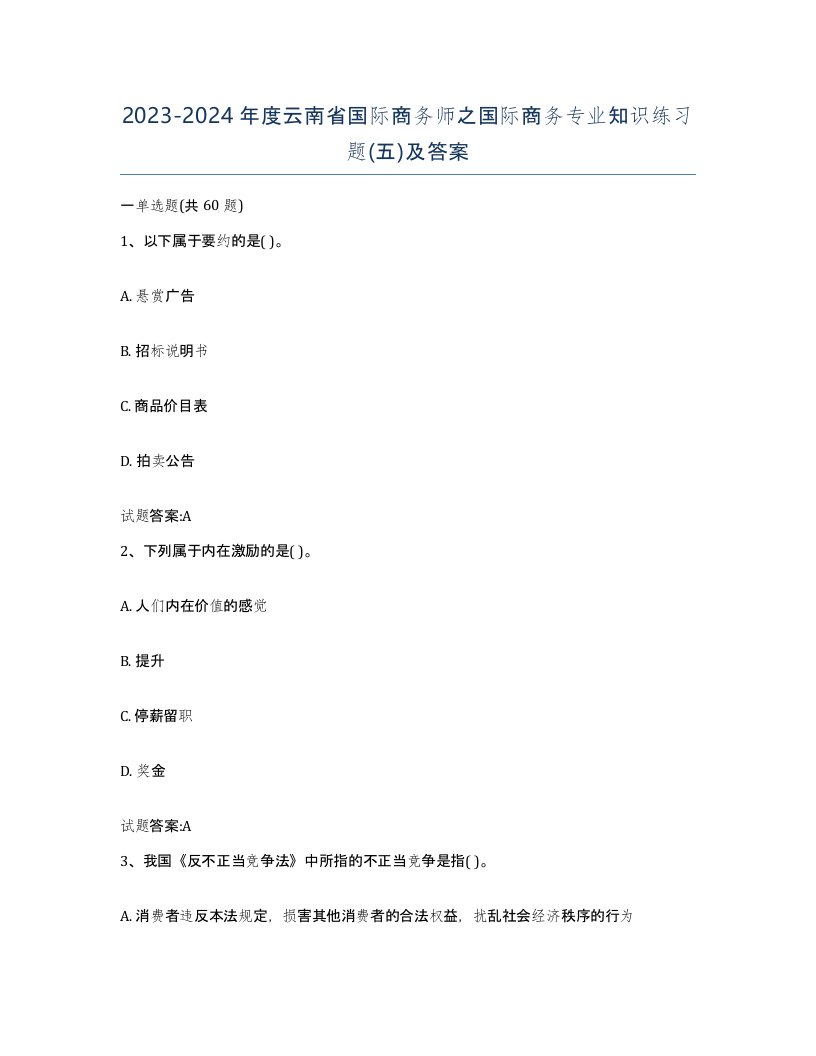 2023-2024年度云南省国际商务师之国际商务专业知识练习题(五)及答案

一单选题(共 60 题)

1、以下属于要约的是( )。

A. 悬赏广告

B. 招标说明书

C. 商品价目表

D. 拍卖公告

试题答案:A

2、下列属于内在激励的是( )。

A. 人们内在价值的感觉

B. 提升

C. 停薪留职

D. 奖金

试题答案:A

3、我国《反不正当竞争法》中所指的不正当竞争是指( )。

A. 消费者违反本法规定，损害其他消费者的合法权益，扰乱社会经济秩序的行为